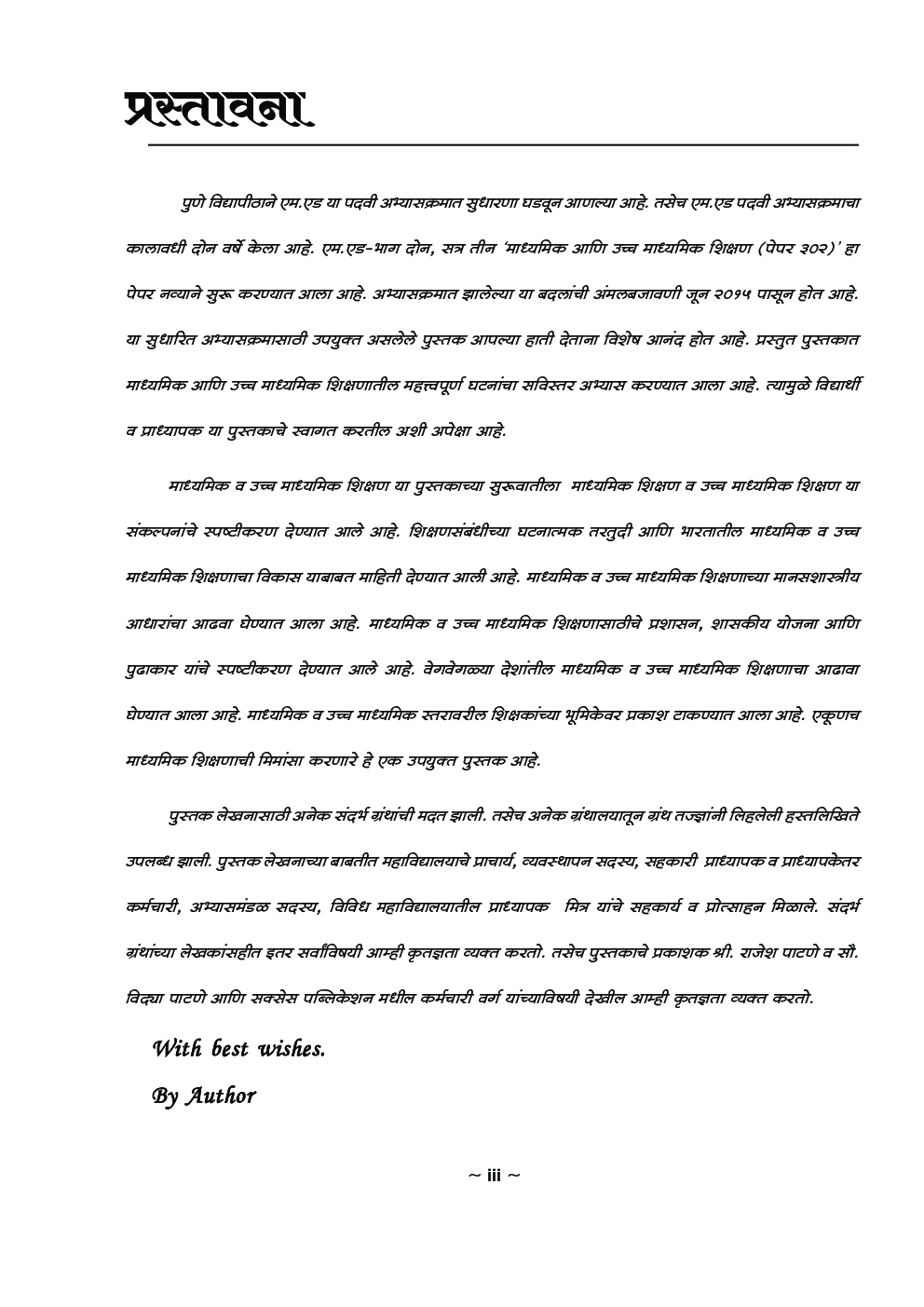 प्रस्तावना

पुणे विद्यापीठाने एम.एड या पदवी अभ्यासक्रमात सुधारणा घडवून आणल्या आहे. तसेच एम.एड पदवी अभ्यासक्रमाचा कालावधी दोन वर्षे केला आहे. एम.एड-भाग दोन, सत्र तीन 'माध्यमिक आणि उच्च माध्यमिक शिक्षण (पेपर ३०२)' हा पेपर नव्याने सुरू करण्यात आला आहे. अभ्यासक्रमात झालेल्या या बदलांची अंमलबजावणी जून २०१५ पासून होत आहे. या सुधारित अभ्यासक्रमासाठी उपयुक्त असलेले पुस्तक आपल्या हाती देताना विशेष आनंद होत आहे. प्रस्तुत पुस्तकात माध्यमिक आणि उच्च माध्यमिक शिक्षणातील महत्त्वपूर्ण घटनांचा सविस्तर अभ्यास करण्यात आला आहे. त्यामुळे विद्यार्थी व प्राध्यापक या पुस्तकाचे स्वागत करतील अशी अपेक्षा आहे.

माध्यमिक व उच्च माध्यमिक शिक्षण या पुस्तकाच्या सुरूवातीला माध्यमिक शिक्षण व उच्च माध्यमिक शिक्षण या संकल्पनांचे स्पष्टीकरण देण्यात आले आहे. शिक्षणसंबंधीच्या घटनात्मक तरतुदी आणि भारतातील माध्यमिक व उच्च माध्यमिक शिक्षणाचा विकास याबाबत माहिती देण्यात आली आहे. माध्यमिक व उच्च माध्यमिक शिक्षणाच्या मानसशास्त्रीय आधारांचा आढवा घेण्यात आला आहे. माध्यमिक व उच्च माध्यमिक शिक्षणासाठीचे प्रशासन, शासकीय योजना आणि पुढाकार यांचे स्पष्टीकरण देण्यात आले आहे. वेगवेगळ्या देशांतील माध्यमिक व उच्च माध्यमिक शिक्षणाचा आढावा घेण्यात आला आहे. माध्यमिक व उच्च माध्यमिक स्तरावरील शिक्षकांच्या भूमिकेवर प्रकाश टाकण्यात आला आहे. एकूणच माध्यमिक शिक्षणाची मिमांसा करणारे हे एक उपयुक्त पुस्तक आहे.

पुस्तक लेखनासाठी अनेक संदर्भ ग्रंथांची मदत झाली. तसेच अनेक ग्रंथालयातून ग्रंथ तज्ज्ञांनी लिहलेली हस्तलिखिते उपलब्ध झाली. पुस्तक लेखनाच्या बाबतीत महाविद्यालयाचे प्राचार्य, व्यवस्थापन सदस्य, सहकारी प्राध्यापक व प्राध्यापकेतर कर्मचारी, अभ्यासमंडळ सदस्य, विविध महाविद्यालयातील प्राध्यापक मित्र यांचे सहकार्य व प्रोत्साहन मिळाले. संदर्भ ग्रंथांच्या लेखकांसहीत इतर सर्वांविषयी आम्ही कृतज्ञता व्यक्त करतो. तसेच पुस्तकाचे प्रकाशक श्री. राजेश पाटणे व सौ. विद्या पाटणे आणि सक्सेस पब्लिकेशन मधील कर्मचारी वर्ग यांच्याविषयी देखील आम्ही कृतज्ञता व्यक्त करतो.

With best wishes.
By Author

~ iii ~